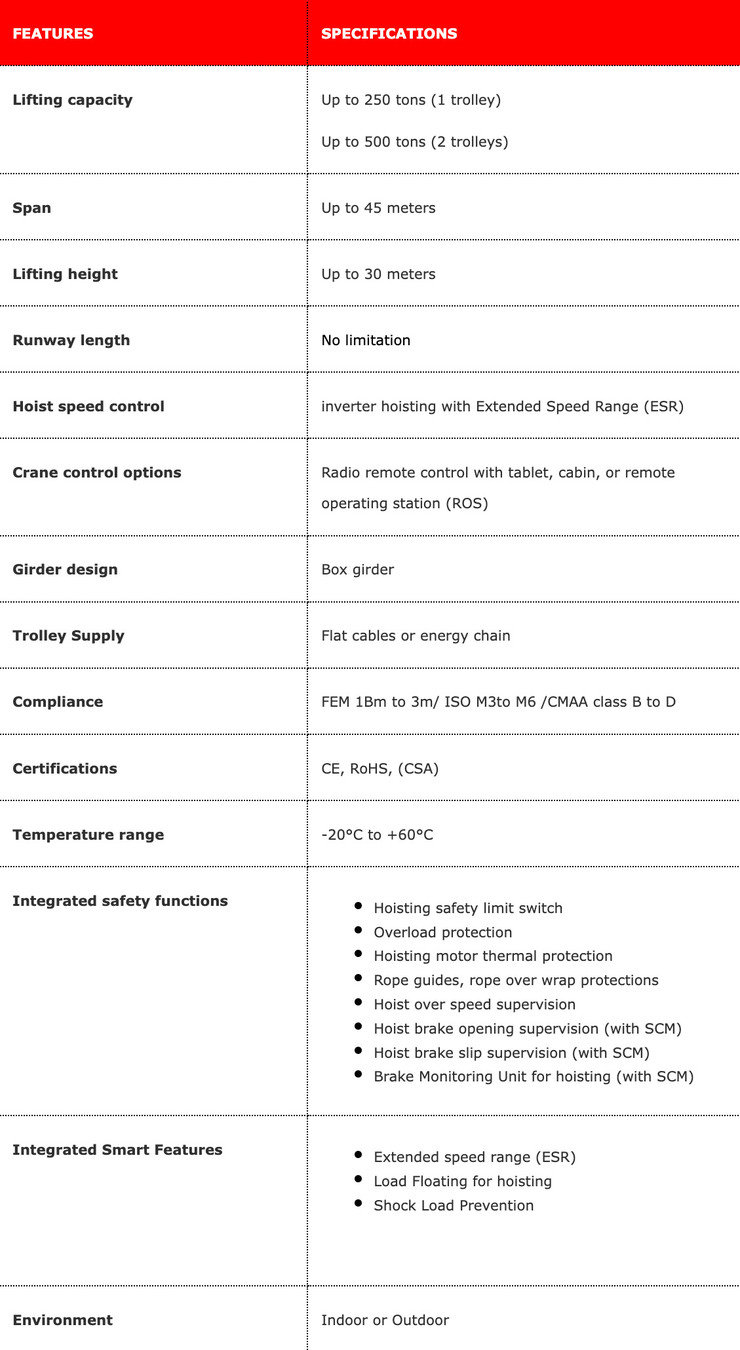 | FEATURES | SPECIFICATIONS |
|---|---|
| Lifting capacity | Up to 250 tons (1 trolley)<br>Up to 500 tons (2 trolleys) |
| Span | Up to 45 meters |
| Lifting height | Up to 30 meters |
| Runway length | No limitation |
| Hoist speed control | inverter hoisting with Extended Speed Range (ESR) |
| Crane control options | Radio remote control with tablet, cabin, or remote operating station (ROS) |
| Girder design | Box girder |
| Trolley Supply | Flat cables or energy chain |
| Compliance | FEM 1Bm to 3m/ ISO M3to M6 /CMAA class B to D |
| Certifications | CE, RoHS, (CSA) |
| Temperature range | -20°C to +60°C |
| Integrated safety functions | • Hoisting safety limit switch<br>• Overload protection<br>• Hoisting motor thermal protection<br>• Rope guides, rope over wrap protections<br>• Hoist over speed supervision<br>• Hoist brake opening supervision (with SCM)<br>• Hoist brake slip supervision (with SCM)<br>• Brake Monitoring Unit for hoisting (with SCM) |
| Integrated Smart Features | • Extended speed range (ESR)<br>• Load Floating for hoisting<br>• Shock Load Prevention |
| Environment | Indoor or Outdoor |